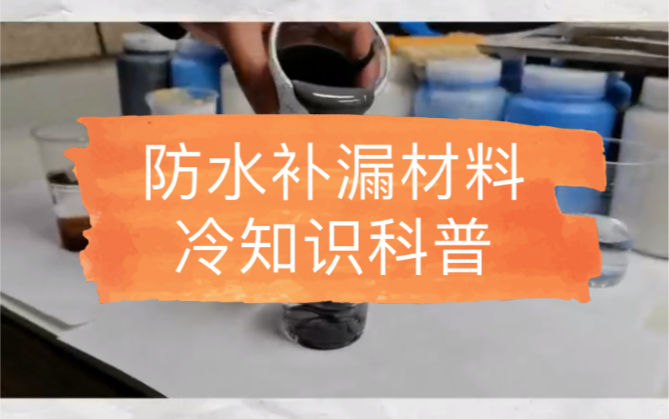 防水补漏材料
冷知识科普